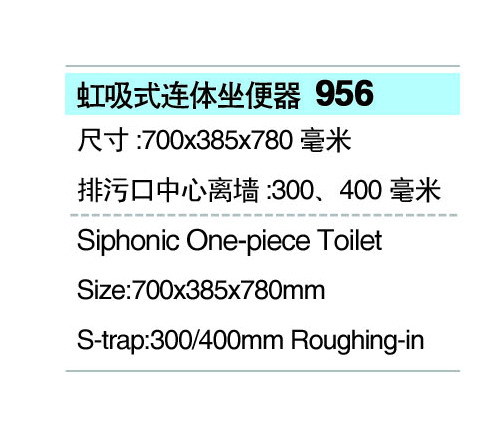 虹吸式连体坐便器 956

尺寸 :700x385x780 毫米

排污口中心离墙 :300、400 毫米

Siphonic One-piece Toilet

Size:700x385x780mm

S-trap:300/400mm Roughing-in